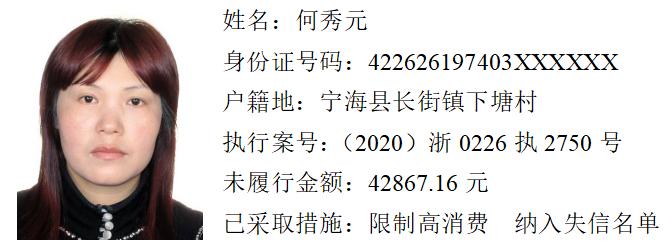 姓名：何秀元

身份证号码：422626197403XXXXXX

户籍地：宁海县长街镇下塘村

执行案号：（2020）浙 0226 执 2750 号

未履行金额：42867.16 元

已采取措施：限制高消费　纳入失信名单